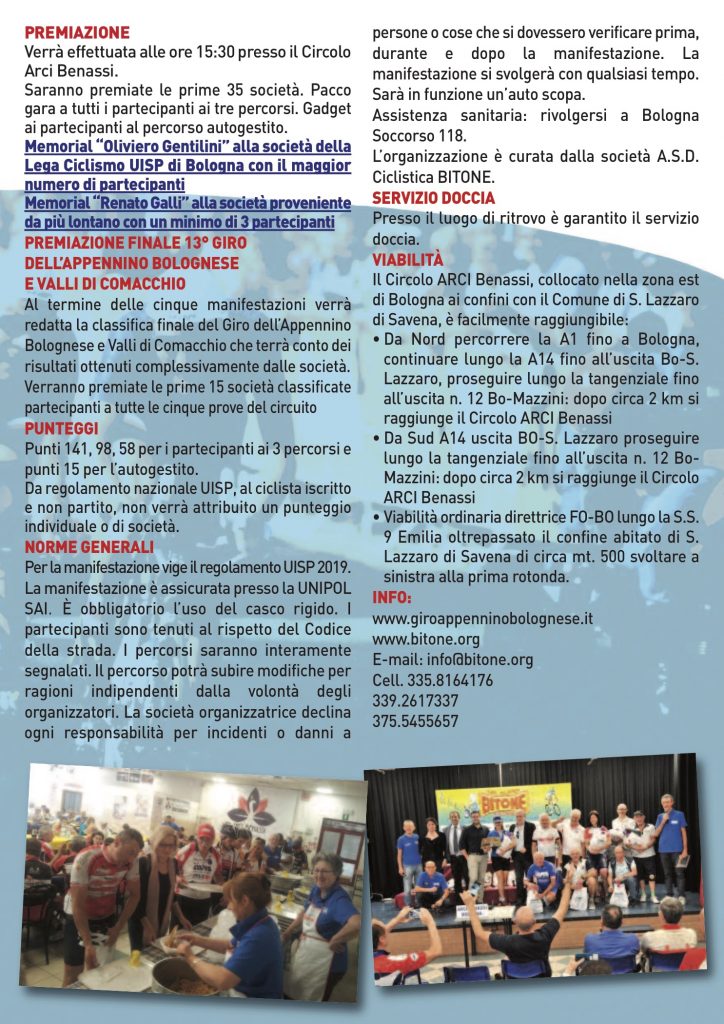 PREMIAZIONE
Verrà effettuata alle ore 15:30 presso il Circolo Arci Benassi.
Saranno premiate le prime 35 società. Pacco gara a tutti i partecipanti ai tre percorsi. Gadget ai partecipanti al percorso autogestito.
Memorial "Oliviero Gentilini" alla società della Lega Ciclismo UISP di Bologna con il maggior numero di partecipanti
Memorial "Renato Galli" alla società proveniente da più lontano con un minimo di 3 partecipanti
PREMIAZIONE FINALE 13° GIRO DELL'APPENNINO BOLOGNESE E VALLI DI COMACCHIO
Al termine delle cinque manifestazioni verrà redatta la classifica finale del Giro dell'Appennino Bolognese e Valli di Comacchio che terrà conto dei risultati ottenuti complessivamente dalle società. Verranno premiate le prime 15 società classificate partecipanti a tutte le cinque prove del circuito
PUNTEGGI
Punti 141, 98, 58 per i partecipanti ai 3 percorsi e punti 15 per l'autogestito.
Da regolamento nazionale UISP, al ciclista iscritto e non partito, non verrà attribuito un punteggio individuale o di società.
NORME GENERALI
Per la manifestazione vige il regolamento UISP 2019. La manifestazione è assicurata presso la UNIPOL SAI. È obbligatorio l'uso del casco rigido. I partecipanti sono tenuti al rispetto del Codice della strada. I percorsi saranno interamente segnalati. Il percorso potrà subire modifiche per ragioni indipendenti dalla volontà degli organizzatori. La società organizzatrice declina ogni responsabilità per incidenti o danni a persone o cose che si dovessero verificare prima, durante e dopo la manifestazione. La manifestazione si svolgerà con qualsiasi tempo. Sarà in funzione un'auto scopa.
Assistenza sanitaria: rivolgersi a Bologna Soccorso 118.
L'organizzazione è curata dalla società A.S.D. Ciclistica BITONE.
SERVIZIO DOCCIA
Presso il luogo di ritrovo è garantito il servizio doccia.
VIABILITÀ
Il Circolo ARCI Benassi, collocato nella zona est di Bologna ai confini con il Comune di S. Lazzaro di Savena, è facilmente raggiungibile:
• Da Nord percorrere la A1 fino a Bologna, continuare lungo la A14 fino all'uscita Bo-S. Lazzaro, proseguire lungo la tangenziale fino all'uscita n. 12 Bo-Mazzini: dopo circa 2 km si raggiunge il Circolo ARCI Benassi
• Da Sud A14 uscita BO-S. Lazzaro proseguire lungo la tangenziale fino all'uscita n. 12 Bo-Mazzini: dopo circa 2 km si raggiunge il Circolo ARCI Benassi
• Viabilità ordinaria direttrice FO-BO lungo la S.S. 9 Emilia oltrepassato il confine abitato di S. Lazzaro di Savena di circa mt. 500 svoltare a sinistra alla prima rotonda.
INFO:
www.giroappenninobolognese.it
www.bitone.org
E-mail: info@bitone.org
Cell. 335.8164176
339.2617337
375.5455657

BITONE